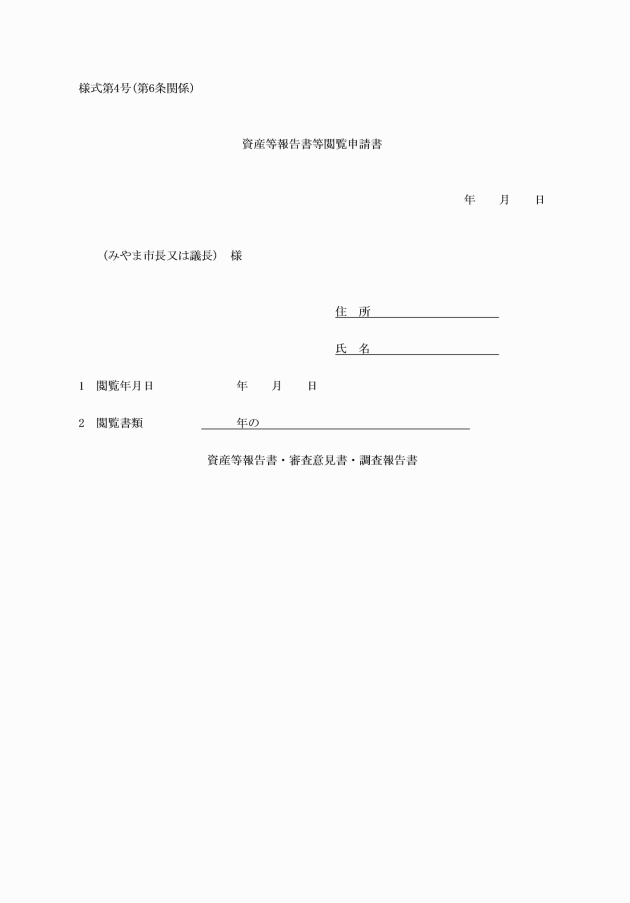 様式第4号(第6条関係)

資産等報告書等閲覧申請書

年　月　日

(みやま市長又は議長)　様

住　所

氏　名

1　閲覧年月日　　年　月　日

2　閲覧書類　　年の

資産等報告書・審査意見書・調査報告書